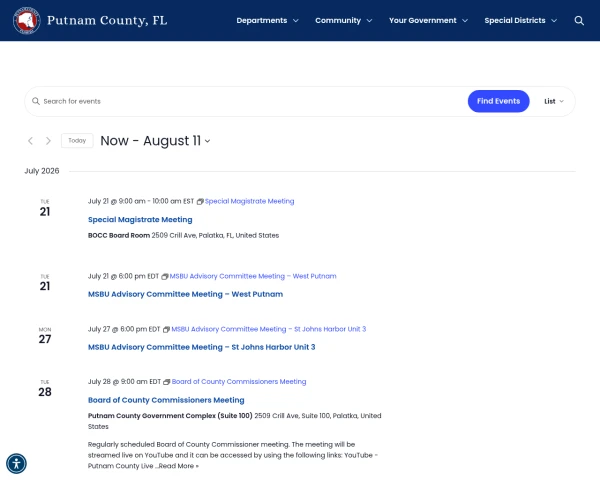 Putnam County, FL

Departments Community Your Government Special Districts

Search for events

Find Events

List

Today

Now - August 11

July 2026

TUE
21

July 21 @ 9:00 am - 10:00 am EST Special Magistrate Meeting

Special Magistrate Meeting

BOCC Board Room 2509 Crill Ave, Palatka, FL, United States

TUE
21

July 21 @ 6:00 pm EDT MSBU Advisory Committee Meeting – West Putnam

MSBU Advisory Committee Meeting – West Putnam

MON
27

July 27 @ 6:00 pm EDT MSBU Advisory Committee Meeting – St Johns Harbor Unit 3

MSBU Advisory Committee Meeting – St Johns Harbor Unit 3

TUE
28

July 28 @ 9:00 am EDT Board of County Commissioners Meeting

Board of County Commissioners Meeting

Putnam County Government Complex (Suite 100) 2509 Crill Ave, Suite 100, Palatka, United States

Regularly scheduled Board of County Commissioner meeting. The meeting will be streamed live on YouTube and it can be accessed by using the following links: YouTube - Putnam County Live ...Read More »